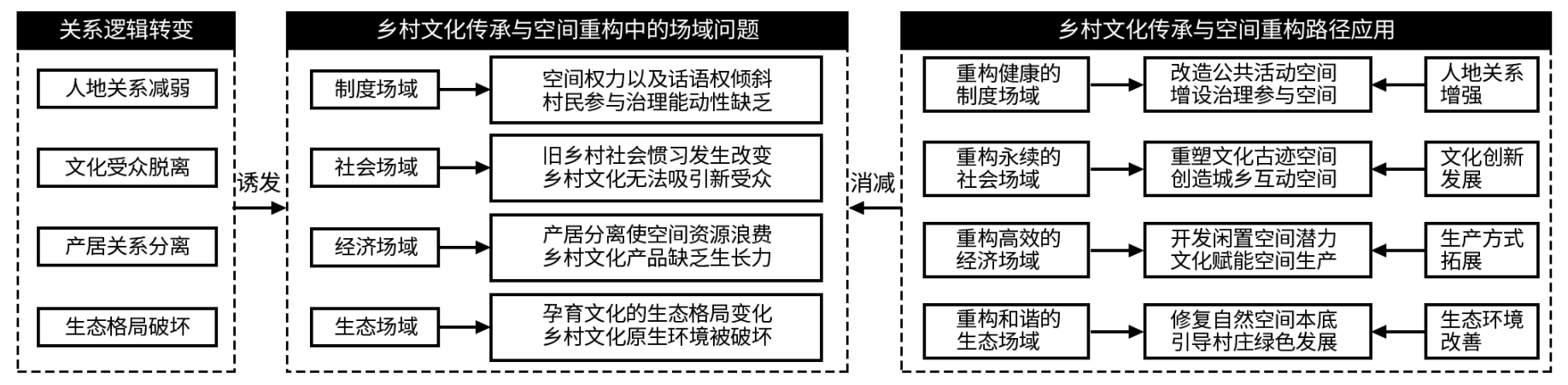 关系逻辑转变

人地关系减弱

文化受众脱离

产居关系分离

生态格局破坏

诱发

乡村文化传承与空间重构中的场域问题

制度场域

空间权力以及话语权倾斜
村民参与治理能动性缺乏

社会场域

旧乡村社会惯习发生改变
乡村文化无法吸引新受众

经济场域

产居分离使空间资源浪费
乡村文化产品缺乏生长力

生态场域

孕育文化的生态格局变化
乡村文化原生环境被破坏

消减

乡村文化传承与空间重构路径应用

重构健康的制度场域

改造公共活动空间
增设治理参与空间

人地关系增强

重构永续的社会场域

重塑文化古迹空间
创造城乡互动空间

文化创新发展

重构高效的经济场域

开发闲置空间潜力
文化赋能空间生产

生产方式拓展

重构和谐的生态场域

修复自然空间本底
引导村庄绿色发展

生态环境改善